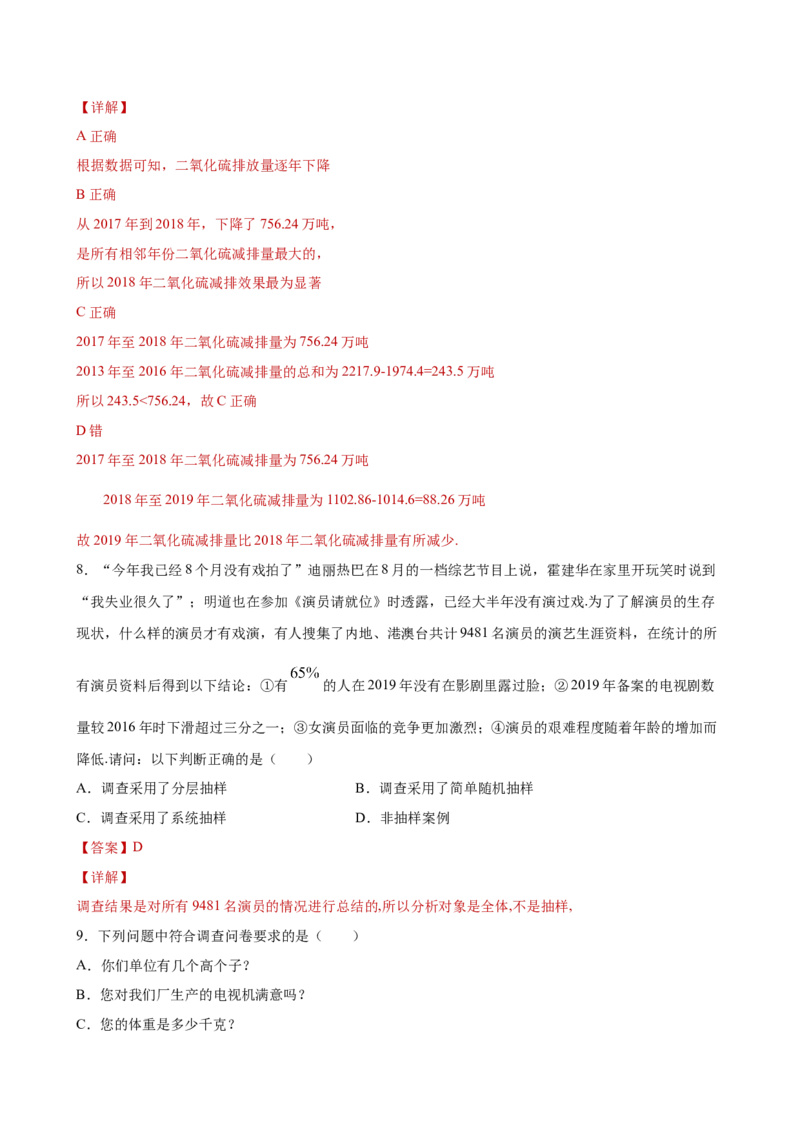 【详解】

A正确

根据数据可知，二氧化硫排放量逐年下降

B正确

从2017年到2018年，下降了756.24万吨，

是所有相邻年份二氧化硫减排量最大的，

所以2018年二氧化硫减排效果最为显著

C正确

2017年至2018年二氧化硫减排量为756.24万吨

2013年至2016年二氧化硫减排量的总和为2217.9-1974.4=243.5万吨

所以243.5<756.24，故C正确

D错

2017年至2018年二氧化硫减排量为756.24万吨

2018年至2019年二氧化硫减排量为1102.86-1014.6=88.26万吨

故2019年二氧化硫减排量比2018年二氧化硫减排量有所减少.

8．“今年我已经8个月没有戏拍了”迪丽热巴在8月的一档综艺节目上说，霍建华在家里开玩笑时说到“我失业很久了”；明道也在参加《演员请就位》时透露，已经大半年没有演过戏.为了了解演员的生存现状，什么样的演员才有戏演，有人搜集了内地、港澳台共计9481名演员的演艺生涯资料，在统计的所有演员资料后得到以下结论：①有$65\%$的人在2019年没有在影剧里露过脸；②2019年备案的电视剧数量较2016年时下滑超过三分之一；③女演员面临的竞争更加激烈；④演员的艰难程度随着年龄的增加而降低.请问：以下判断正确的是（　　）

A．调查采用了分层抽样　B．调查采用了简单随机抽样

C．调查采用了系统抽样　D．非抽样案例

【答案】D

【详解】

调查结果是对所有9481名演员的情况进行总结的,所以分析对象是全体,不是抽样,

9．下列问题中符合调查问卷要求的是（　　）

A．你们单位有几个高个子？

B．您对我们厂生产的电视机满意吗？

C．您的体重是多少千克？